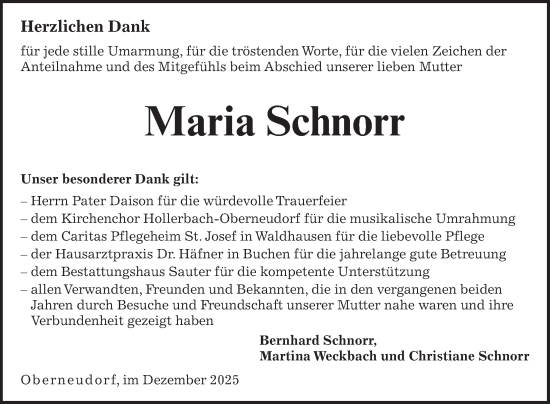 Herzlichen Dank

für jede stille Umarmung, für die tröstenden Worte, für die vielen Zeichen der Anteilnahme und des Mitgefühls beim Abschied unserer lieben Mutter

Maria Schnorr

Unser besonderer Dank gilt:
– Herrn Pater Daison für die würdevolle Trauerfeier
– dem Kirchenchor Hollerbach-Oberneudorf für die musikalische Umrahmung
– dem Caritas Pflegeheim St. Josef in Waldhausen für die liebevolle Pflege
– der Hausarztpraxis Dr. Häfner in Buchen für die jahrelange gute Betreuung
– dem Bestattungshaus Sauter für die kompetente Unterstützung
– allen Verwandten, Freunden und Bekannten, die in den vergangenen beiden Jahren durch Besuche und Freundschaft unserer Mutter nahe waren und ihre Verbundenheit gezeigt haben

Bernhard Schnorr,
Martina Weckbach und Christiane Schnorr

Oberneudorf, im Dezember 2025